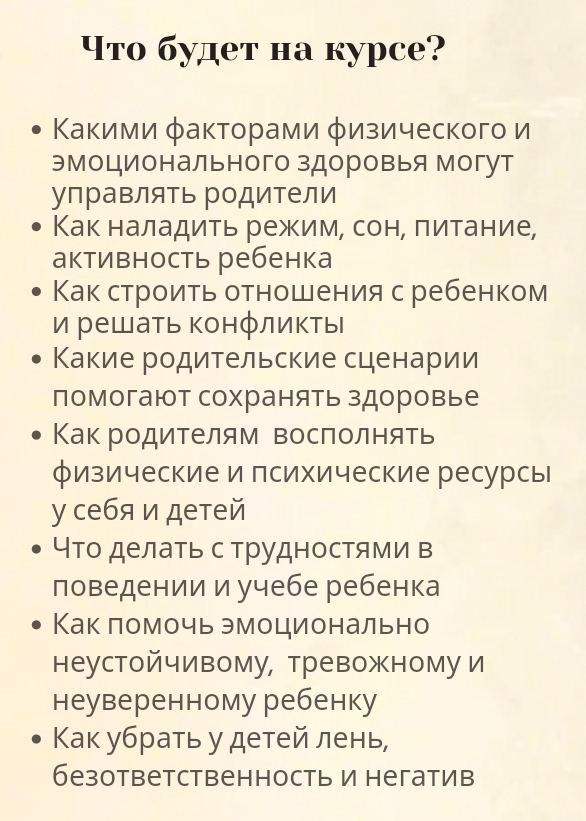 Что будет на курсе?

• Какими факторами физического и эмоционального здоровья могут управлять родители
• Как наладить режим, сон, питание, активность ребенка
• Как строить отношения с ребенком и решать конфликты
• Какие родительские сценарии помогают сохранять здоровье
• Как родителям восполнять физические и психические ресурсы у себя и детей
• Что делать с трудностями в поведении и учебе ребенка
• Как помочь эмоционально неустойчивому, тревожному и неуверенному ребенку
• Как убрать у детей лень, безответственность и негатив